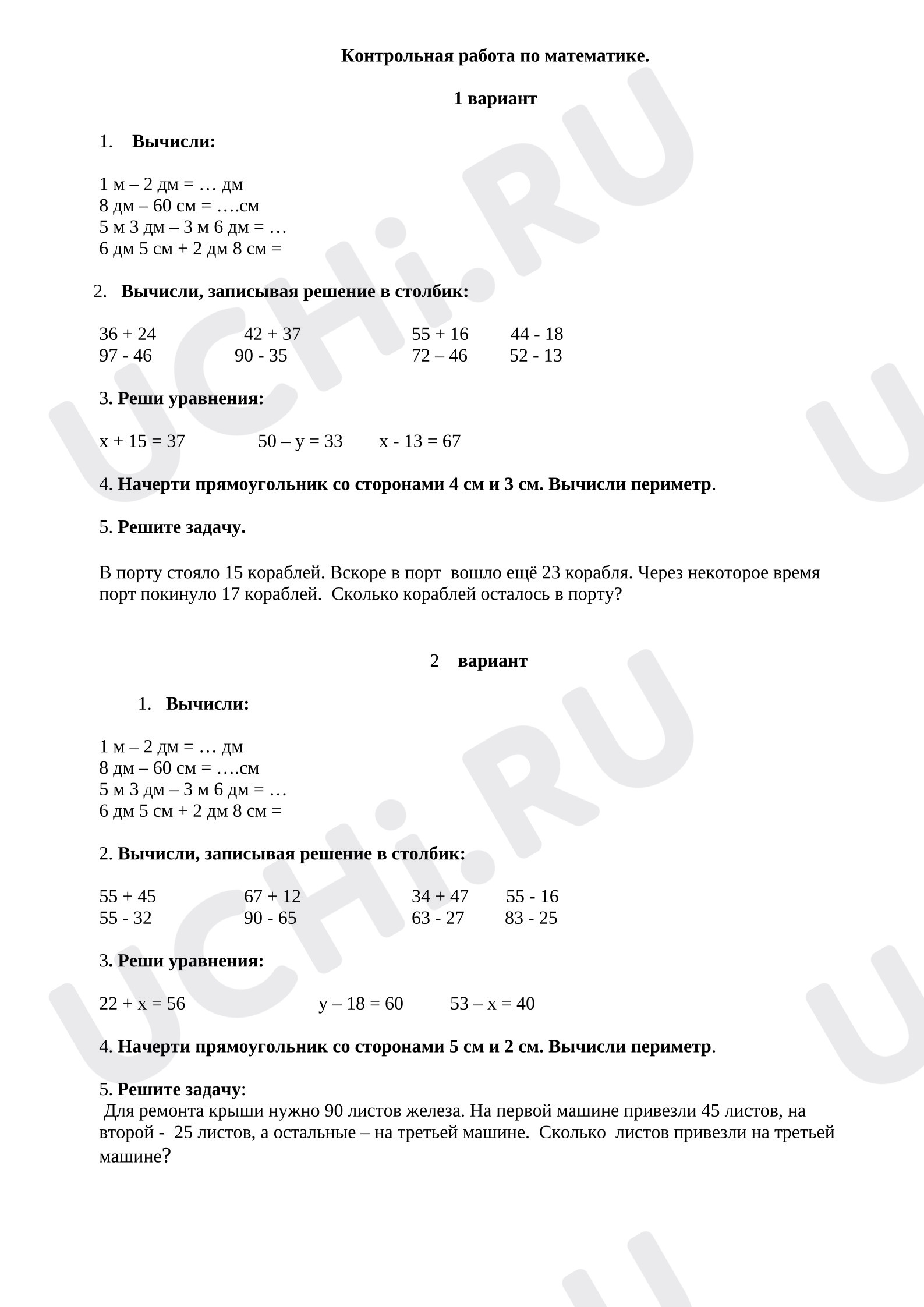 Контрольная работа по математике.

1 вариант

1. Вычисли:

1 м – 2 дм = … дм
8 дм – 60 см = ….см
5 м 3 дм – 3 м 6 дм = …
6 дм 5 см + 2 дм 8 см =

2. Вычисли, записывая решение в столбик:

36 + 24 42 + 37 55 + 16 44 - 18
97 - 46 90 - 35 72 – 46 52 - 13

3. Реши уравнения:

х + 15 = 37 50 – у = 33 х - 13 = 67

4. Начерти прямоугольник со сторонами 4 см и 3 см. Вычисли периметр.

5. Решите задачу.

В порту стояло 15 кораблей. Вскоре в порт вошло ещё 23 корабля. Через некоторое время порт покинуло 17 кораблей. Сколько кораблей осталось в порту?

2 вариант

1. Вычисли:

1 м – 2 дм = … дм
8 дм – 60 см = ….см
5 м 3 дм – 3 м 6 дм = …
6 дм 5 см + 2 дм 8 см =

2. Вычисли, записывая решение в столбик:

55 + 45 67 + 12 34 + 47 55 - 16
55 - 32 90 - 65 63 - 27 83 - 25

3. Реши уравнения:

22 + х = 56 у – 18 = 60 53 – х = 40

4. Начерти прямоугольник со сторонами 5 см и 2 см. Вычисли периметр.

5. Решите задачу:
Для ремонта крыши нужно 90 листов железа. На первой машине привезли 45 листов, на второй - 25 листов, а остальные – на третьей машине. Сколько листов привезли на третьей машине?

UCHi.RU